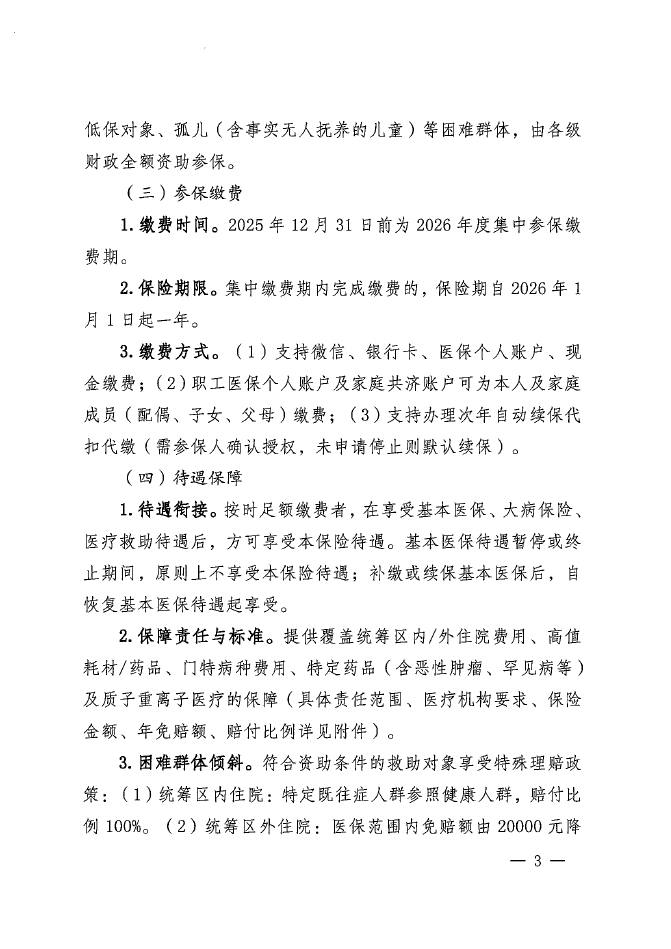 低保对象、孤儿（含事实无人抚养的儿童）等困难群体，由各级财政全额资助参保。

（三）参保缴费

1. 缴费时间。2025 年 12 月 31 日前为 2026 年度集中参保缴费期。

2. 保险期限。集中缴费期内完成缴费的，保险期自 2026 年 1 月 1 日起一年。

3. 缴费方式。（1）支持微信、银行卡、医保个人账户、现金缴费；（2）职工医保个人账户及家庭共济账户可为本人及家庭成员（配偶、子女、父母）缴费；（3）支持办理次年自动续保代扣代缴（需参保人确认授权，未申请停止则默认续保）。

（四）待遇保障

1. 待遇衔接。按时足额缴费者，在享受基本医保、大病保险、医疗救助待遇后，方可享受本保险待遇。基本医保待遇暂停或终止期间，原则上不享受本保险待遇；补缴或续保基本医保后，自恢复基本医保待遇起享受。

2. 保障责任与标准。提供覆盖统筹区内/外住院费用、高值耗材/药品、门特病种费用、特定药品（含恶性肿瘤、罕见病等）及质子重离子医疗的保障（具体责任范围、医疗机构要求、保险金额、年免赔额、赔付比例详见附件）。

3. 困难群体倾斜。符合资助条件的救助对象享受特殊理赔政策：（1）统筹区内住院：特定既往症人群参照健康人群，赔付比例 100%。（2）统筹区外住院：医保范围内免赔额由 20000 元降

— 3 —